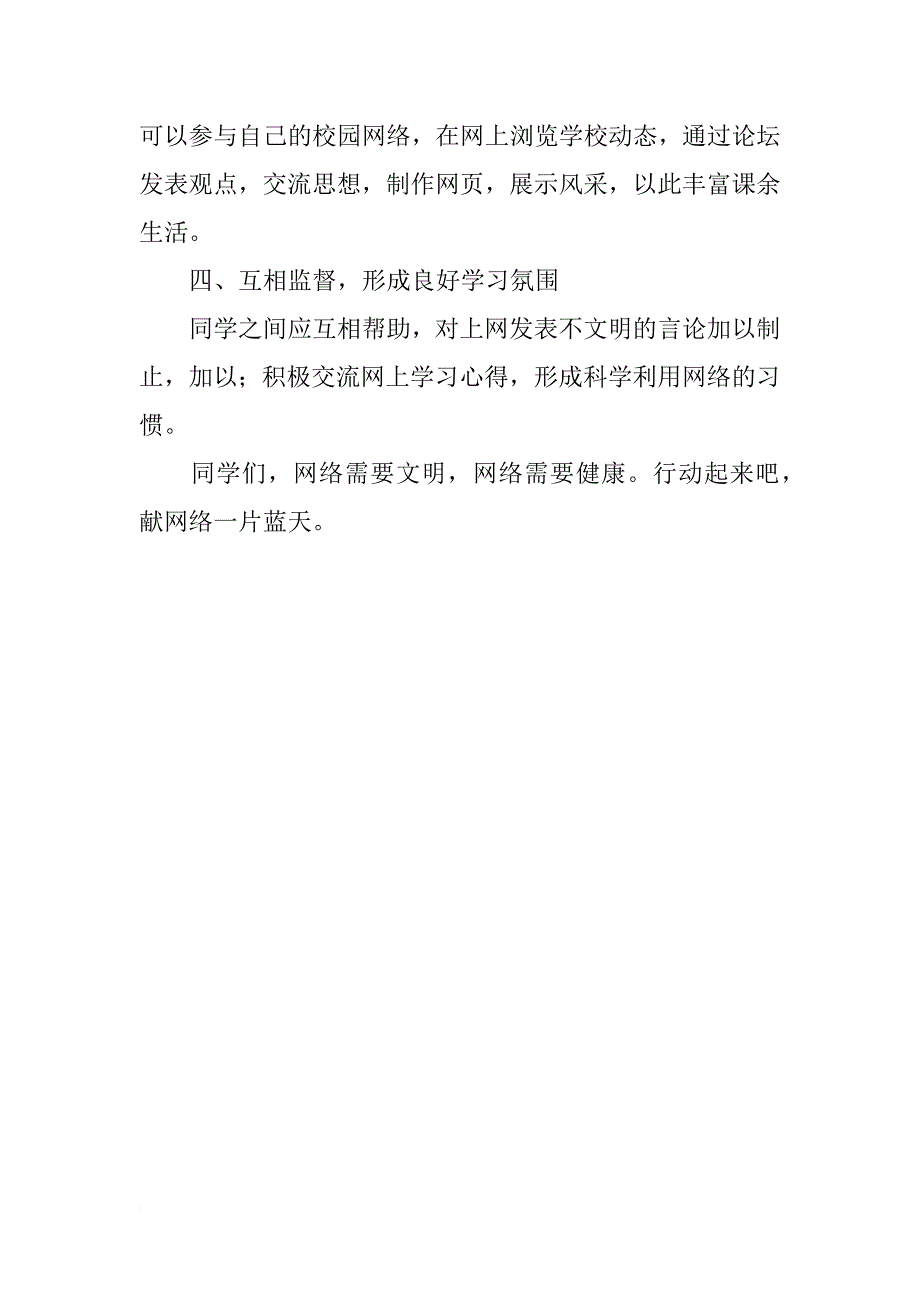 可以参与自己的校园网络，在网上浏览学校动态，通过论坛发表观点，交流思想，制作网页，展示风采，以此丰富课余生活。

四、互相监督，形成良好学习氛围

同学之间应互相帮助，对上网发表不文明的言论加以制止，加以；积极交流网上学习心得，形成科学利用网络的习惯。

同学们，网络需要文明，网络需要健康。行动起来吧，献网络一片蓝天。